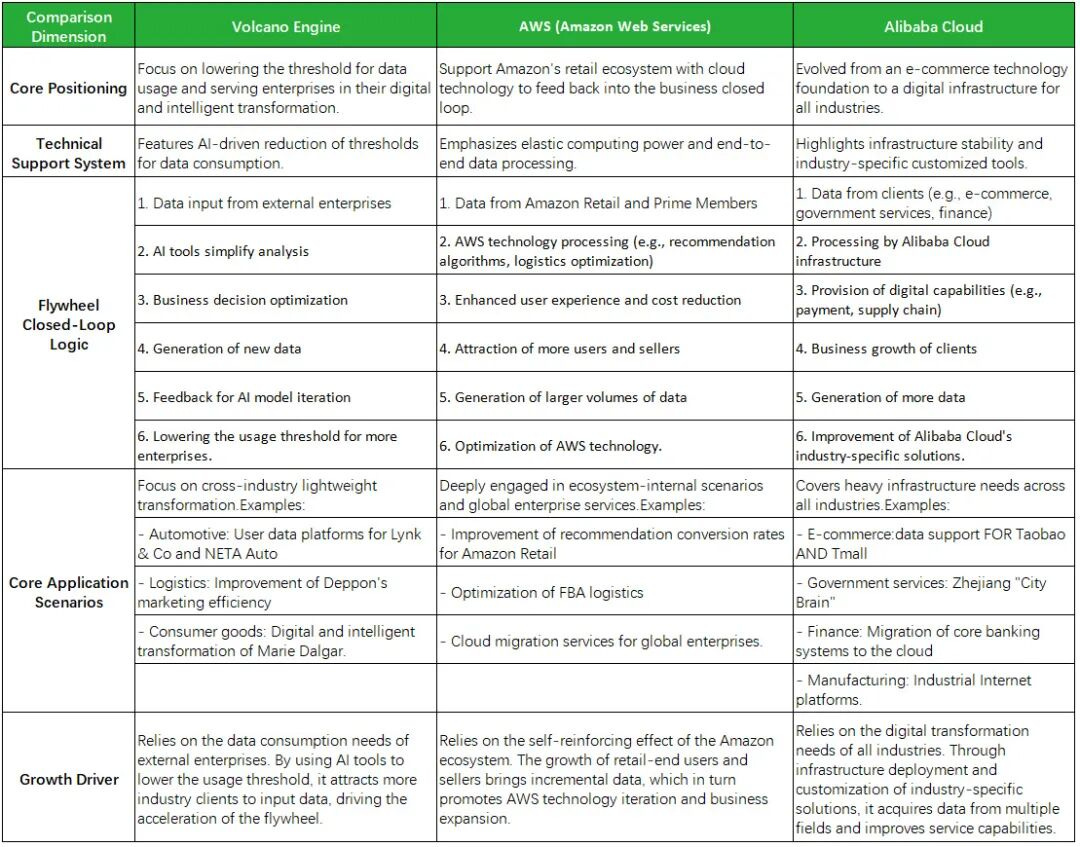 | Comparison Dimension | Volcano Engine | AWS (Amazon Web Services) | Alibaba Cloud |
|---|---|---|---|
| Core Positioning | Focus on lowering the threshold for data usage and serving enterprises in their digital and intelligent transformation. | Support Amazon's retail ecosystem with cloud technology to feed back into the business closed loop. | Evolved from an e-commerce technology foundation to a digital infrastructure for all industries. |
| Technical Support System | Features AI-driven reduction of thresholds for data consumption. | Emphasizes elastic computing power and end-to-end data processing. | Highlights infrastructure stability and industry-specific customized tools. |
| Flywheel Closed-Loop Logic | 1. Data input from external enterprises | 1. Data from Amazon Retail and Prime Members | 1. Data from clients (e.g., e-commerce, government services, finance) |
| | 2. AI tools simplify analysis | 2. AWS technology processing (e.g., recommendation algorithms, logistics optimization) | 2. Processing by Alibaba Cloud infrastructure |
| | 3. Business decision optimization | 3. Enhanced user experience and cost reduction | 3. Provision of digital capabilities (e.g., payment, supply chain) |
| | 4. Generation of new data | 4. Attraction of more users and sellers | 4. Business growth of clients |
| | 5. Feedback for AI model iteration | 5. Generation of larger volumes of data | 5. Generation of more data |
| | 6. Lowering the usage threshold for more enterprises. | 6. Optimization of AWS technology. | 6. Improvement of Alibaba Cloud's industry-specific solutions. |
| Core Application Scenarios | Focus on cross-industry lightweight transformation.Examples: | Deeply engaged in ecosystem-internal scenarios and global enterprise services.Examples: | Covers heavy infrastructure needs across all industries.Examples: |
| | - Automotive: User data platforms for Lynk & Co and NETA Auto | - Improvement of recommendation conversion rates for Amazon Retail | - E-commerce:data support FOR Taobao AND Tmall |
| | - Logistics: Improvement of Deppon's marketing efficiency | - Optimization of FBA logistics | - Government services: Zhejiang "City Brain" |
| | - Consumer goods: Digital and intelligent transformation of Marie Dalgar. | - Cloud migration services for global enterprises. | - Finance: Migration of core banking systems to the cloud |
| | | | - Manufacturing: Industrial Internet platforms. |
| Growth Driver | Relies on the data consumption needs of external enterprises. By using AI tools to lower the usage threshold, it attracts more industry clients to input data, driving the acceleration of the flywheel. | Relies on the self-reinforcing effect of the Amazon ecosystem. The growth of retail-end users and sellers brings incremental data, which in turn promotes AWS technology iteration and business expansion. | Relies on the digital transformation needs of all industries. Through infrastructure deployment and customization of industry-specific solutions, it acquires data from multiple fields and improves service capabilities. |